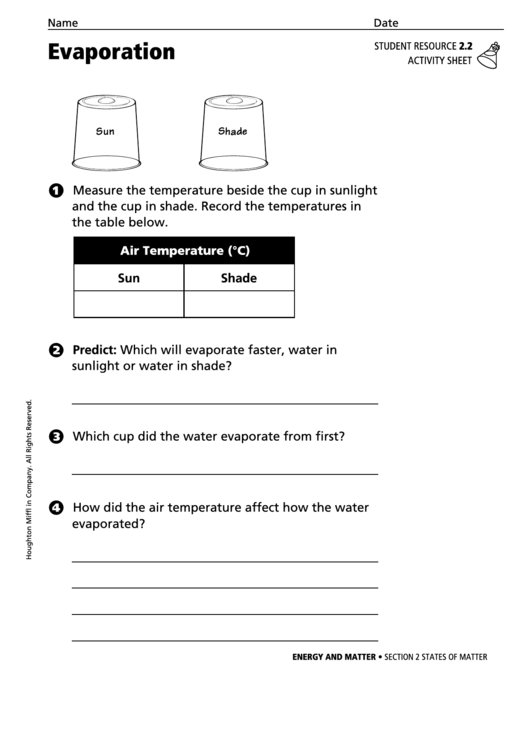 Name Date

Evaporation

STUDENT RESOURCE 2.2
ACTIVITY SHEET

Sun

Shade

1 Measure the temperature beside the cup in sunlight and the cup in shade. Record the temperatures in the table below.

| Air Temperature (°C) | |
|---|---|
| Sun | Shade |
| | |

2 Predict: Which will evaporate faster, water in sunlight or water in shade?

3 Which cup did the water evaporate from first?

4 How did the air temperature affect how the water evaporated?

Houghton Miffl in Company. All Rights Reserved.

ENERGY AND MATTER • SECTION 2 STATES OF MATTER